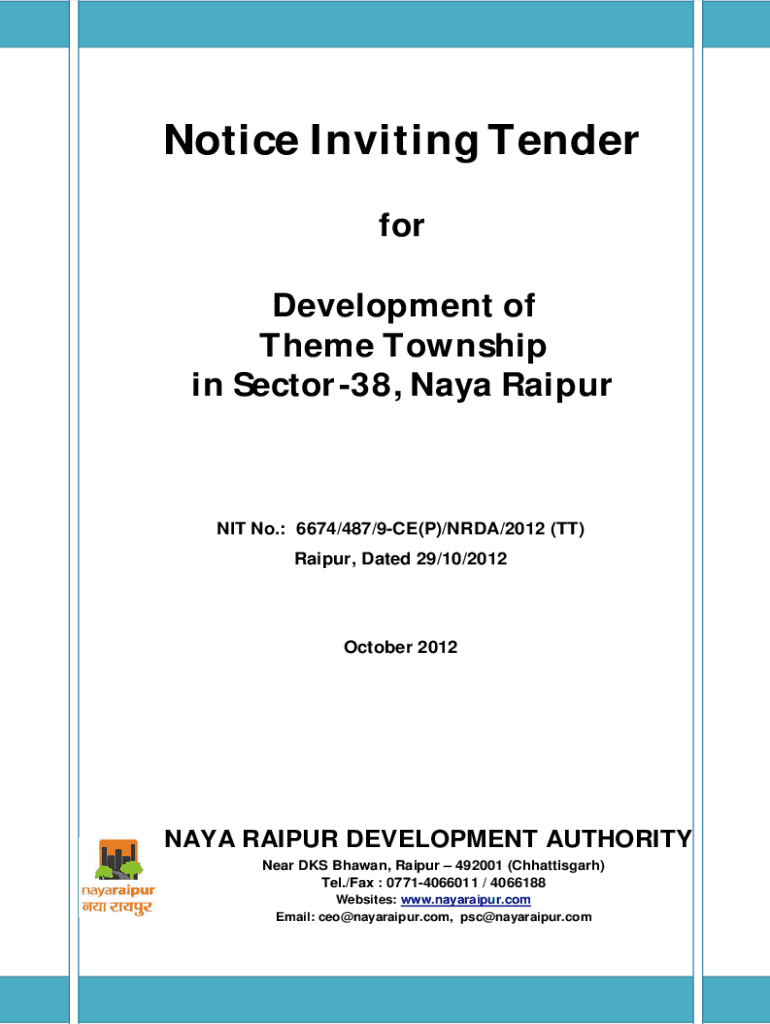 Notice Inviting Tender

for

Development of Theme Township in Sector-38, Naya Raipur

NIT No.: 6674/487/9-CE(P)/NRDA/2012 (TT)
Raipur, Dated 29/10/2012

October 2012

nayaraipur
नया रायपुर

NAYA RAIPUR DEVELOPMENT AUTHORITY
Near DKS Bhawan, Raipur – 492001 (Chhattisgarh)
Tel./Fax : 0771-4066011 / 4066188
Websites: www.nayaraipur.com
Email: ceo@nayaraipur.com, psc@nayaraipur.com